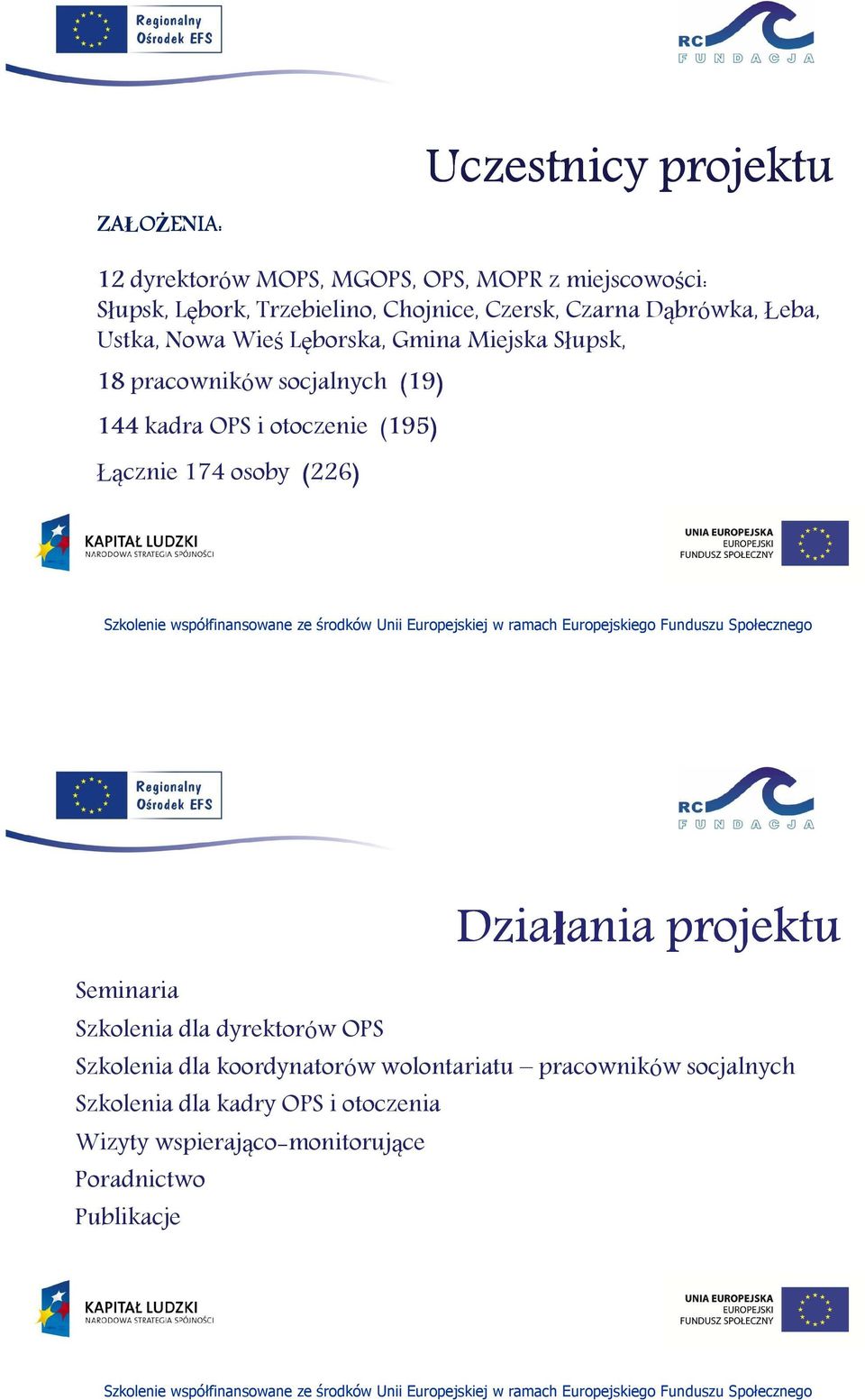 Regionalny Ośrodek EFS

RC FUNDACJA

Uczestnicy projektu

ZAŁOŻENIA:

12 dyrektorów MOPS, MGOPS, OPS, MOPR z miejscowości: Słupsk, Lębork, Trzebielino, Chojnice, Czersk, Czarna Dąbrówka, Łeba, Ustka, Nowa Wieś Lęborska, Gmina Miejska Słupsk,

18 pracowników socjalnych (19)

144 kadra OPS i otoczenie (195)

Łącznie 174 osoby (226)

KAPITAŁ LUDZKI NARODOWA STRATEGIA SPÓJNOŚCI

UNIA EUROPEJSKA EUROPEJSKI FUNDUSZ SPOŁECZNY

Szkolenie współfinansowane ze środków Unii Europejskiej w ramach Europejskiego Funduszu Społecznego

Regionalny Ośrodek EFS

RC FUNDACJA

Działania projektu

Seminaria

Szkolenia dla dyrektorów OPS

Szkolenia dla koordynatorów wolontariatu – pracowników socjalnych

Szkolenia dla kadry OPS i otoczenia

Wizyty wspierająco-monitorujące

Poradnictwo

Publikacje

KAPITAŁ LUDZKI NARODOWA STRATEGIA SPÓJNOŚCI

UNIA EUROPEJSKA EUROPEJSKI FUNDUSZ SPOŁECZNY

Szkolenie współfinansowane ze środków Unii Europejskiej w ramach Europejskiego Funduszu Społecznego